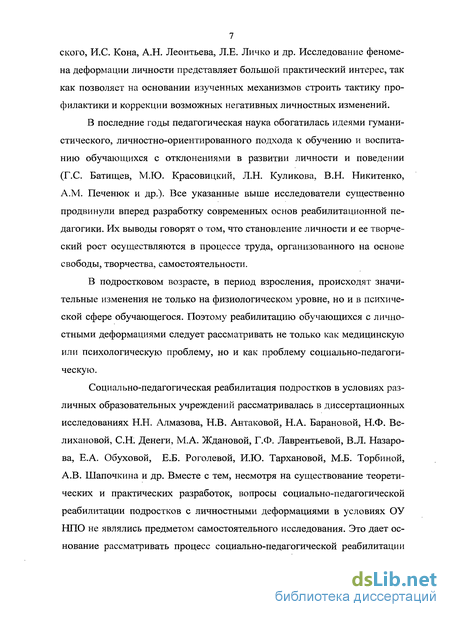 7

ского, И.С. Кона, А.Н. Леонтьева, Л.Е. Личко и др. Исследование феномена деформации личности представляет большой практический интерес, так как позволяет на основании изученных механизмов строить тактику профилактики и коррекции возможных негативных личностных изменений.

В последние годы педагогическая наука обогатилась идеями гуманистического, личностно-ориентированного подхода к обучению и воспитанию обучающихся с отклонениями в развитии личности и поведении (Г.С. Батищев, М.Ю. Красовицкий, Л.Н. Куликова, В.Н. Никитенко, А.М. Печенюк и др.). Все указанные выше исследователи существенно продвинули вперед разработку современных основ реабилитационной педагогики. Их выводы говорят о том, что становление личности и ее творческий рост осуществляются в процессе труда, организованного на основе свободы, творчества, самостоятельности.

В подростковом возрасте, в период взросления, происходят значительные изменения не только на физиологическом уровне, но и в психической сфере обучающегося. Поэтому реабилитацию обучающихся с личностными деформациями следует рассматривать не только как медицинскую или психологическую проблему, но и как проблему социально-педагогическую.

Социально-педагогическая реабилитация подростков в условиях различных образовательных учреждений рассматривалась в диссертационных исследованиях Н.Н. Алмазова, Н.В. Антаковой, Н.А. Барановой, Н.Ф. Велихановой, С.Н. Денеги, М.А. Ждановой, Г.Ф. Лаврентьевой, В.Л. Назарова, Е.А. Обуховой, Е.Б. Роголевой, И.Ю. Тархановой, М.Б. Торбиной, А.В. Шапочкина и др. Вместе с тем, несмотря на существование теоретических и практических разработок, вопросы социально-педагогической реабилитации подростков с личностными деформациями в условиях ОУ НПО не являлись предметом самостоятельного исследования. Это дает основание рассматривать процесс социально-педагогической реабилитации

dsLib.net
библиотека диссертаций